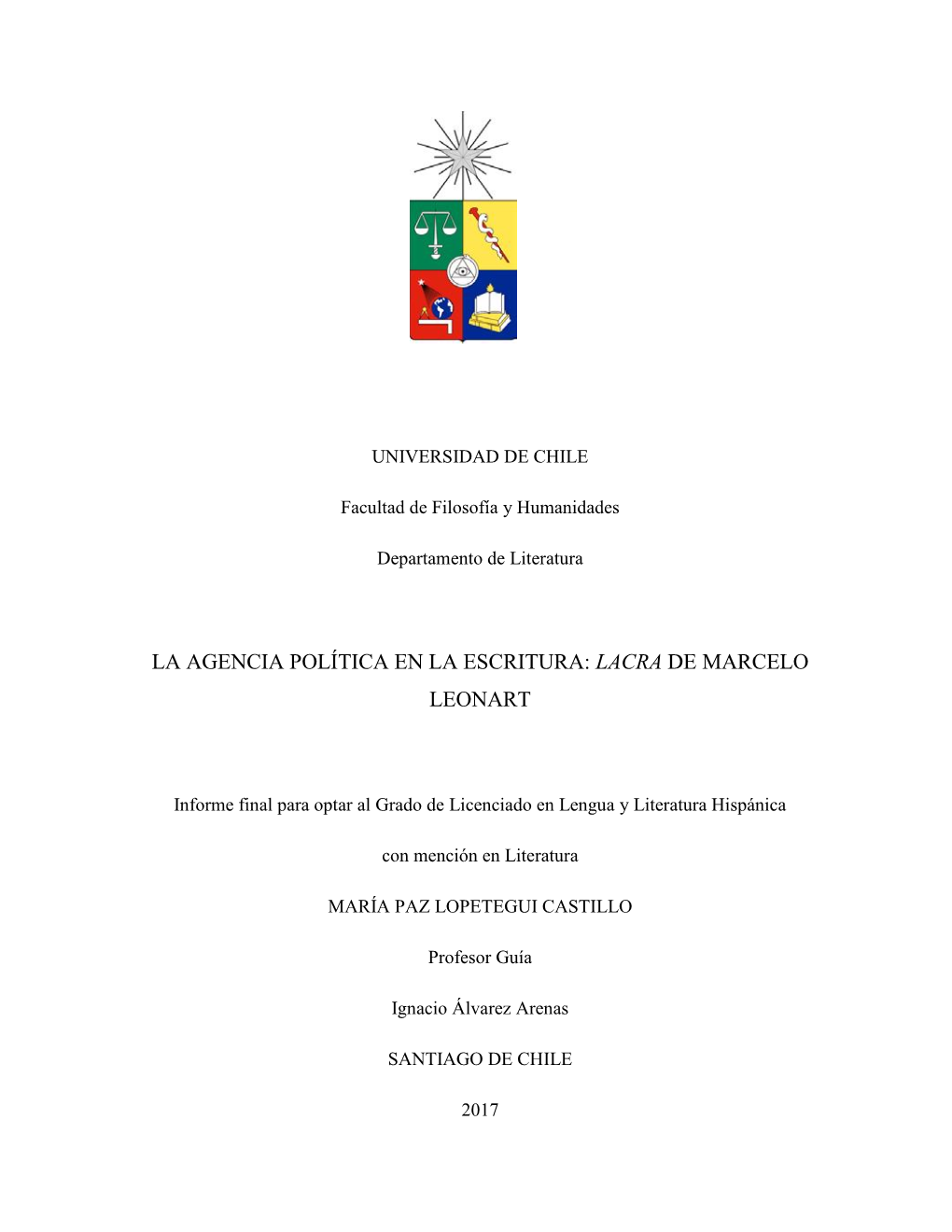 UNIVERSIDAD DE CHILE

Facultad de Filosofía y Humanidades

Departamento de Literatura

LA AGENCIA POLÍTICA EN LA ESCRITURA: LACRA DE MARCELO LEONART

Informe final para optar al Grado de Licenciado en Lengua y Literatura Hispánica

con mención en Literatura

MARÍA PAZ LOPETEGUI CASTILLO

Profesor Guía

Ignacio Álvarez Arenas

SANTIAGO DE CHILE

2017